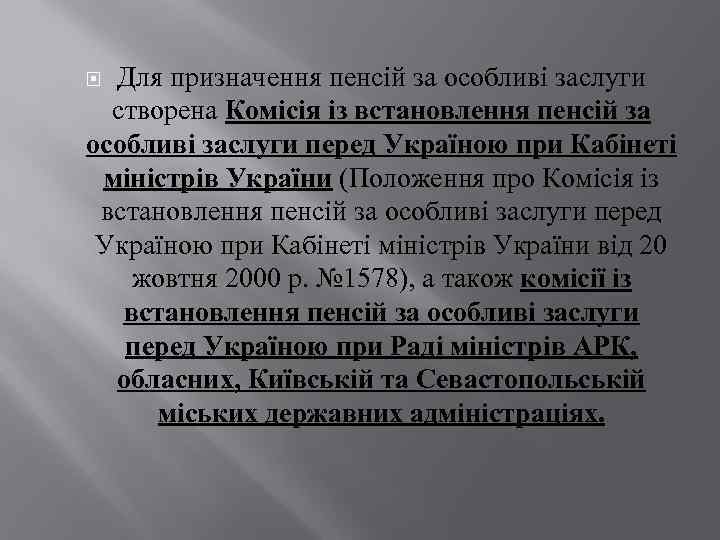 Для призначення пенсій за особливі заслуги створена Комісія із встановлення пенсій за особливі заслуги перед Україною при Кабінеті міністрів України (Положення про Комісія із встановлення пенсій за особливі заслуги перед Україною при Кабінеті міністрів України від 20 жовтня 2000 р. №1578), а також комісії із встановлення пенсій за особливі заслуги перед Україною при Раді міністрів АРК, обласних, Київській та Севастопольській міських державних адміністраціях.